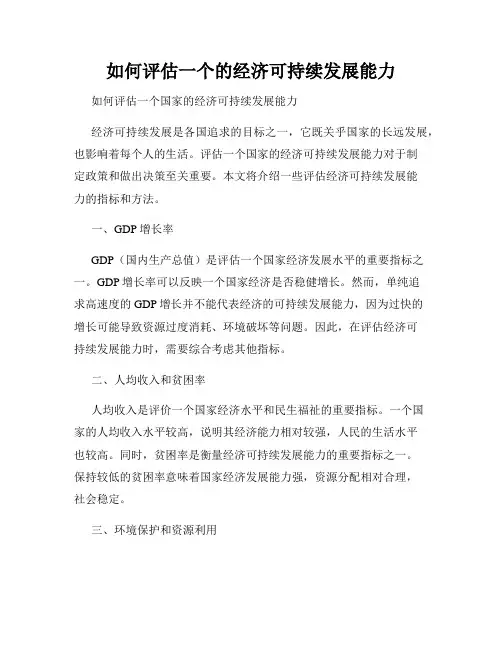 如何评估一个的经济可持续发展能力

如何评估一个国家的经济可持续发展能力

经济可持续发展是各国追求的目标之一，它既关乎国家的长远发展，也影响着每个人的生活。评估一个国家的经济可持续发展能力对于制定政策和做出决策至关重要。本文将介绍一些评估经济可持续发展能力的指标和方法。

一、GDP 增长率

GDP（国内生产总值）是评估一个国家经济发展水平的重要指标之一。GDP 增长率可以反映一个国家经济是否稳健增长。然而，单纯追求高速度的 GDP 增长并不能代表经济的可持续发展能力，因为过快的增长可能导致资源过度消耗、环境破坏等问题。因此，在评估经济可持续发展能力时，需要综合考虑其他指标。

二、人均收入和贫困率

人均收入是评价一个国家经济水平和民生福祉的重要指标。一个国家的人均收入水平较高，说明其经济能力相对较强，人民的生活水平也较高。同时，贫困率是衡量经济可持续发展能力的重要指标之一。保持较低的贫困率意味着国家经济发展能力强，资源分配相对合理，社会稳定。

三、环境保护和资源利用